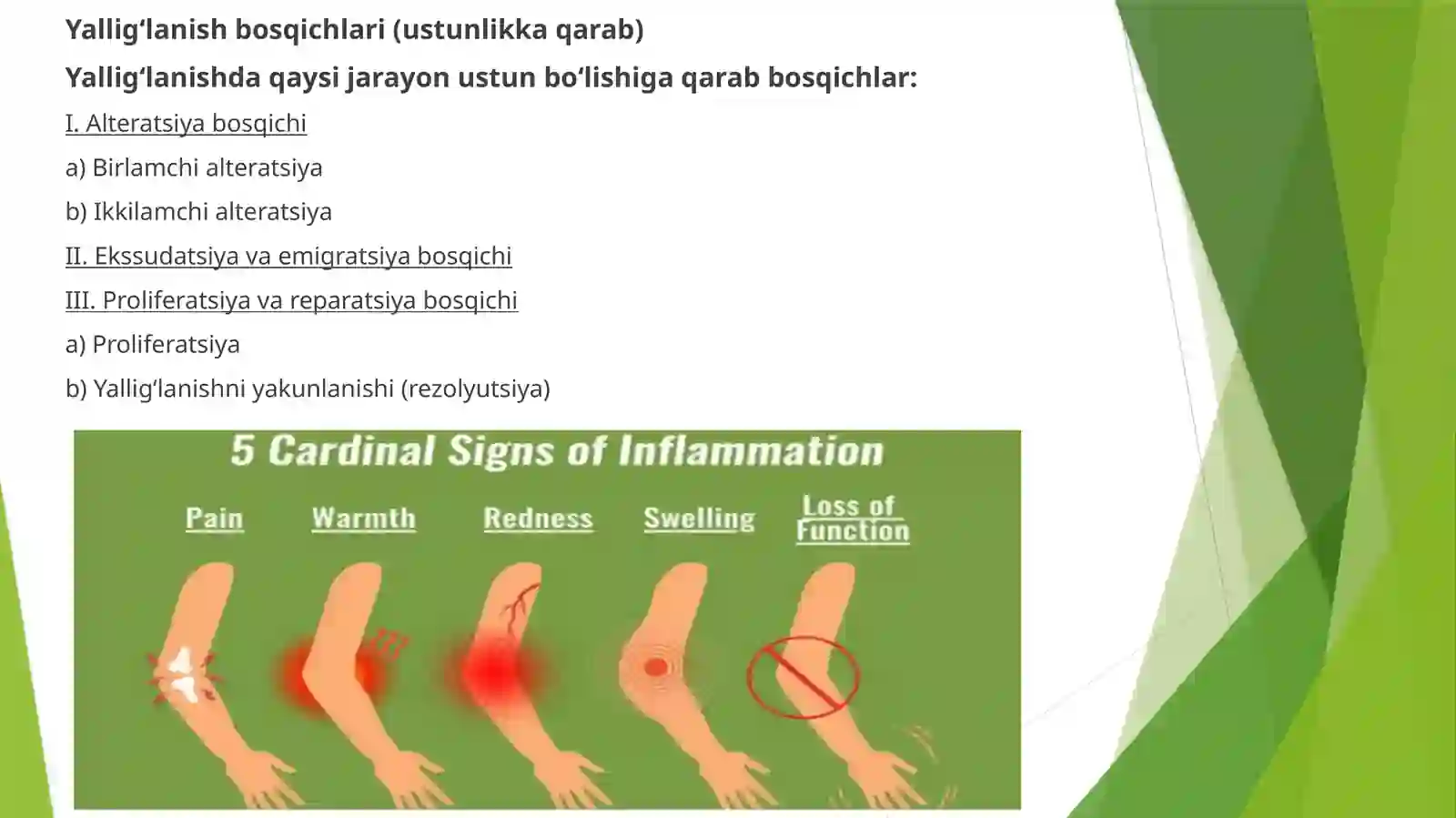 Yallig‘lanish bosqichlari (ustunlikka qarab)

Yallig‘lanishda qaysi jarayon ustun bo‘lishiga qarab bosqichlar:

I. Alteratsiya bosqichi

a) Birlamchi alteratsiya

b) Ikkilamchi alteratsiya

II. Ekssudatsiya va emigratsiya bosqichi

III. Proliferatsiya va reparatsiya bosqichi

a) Proliferatsiya

b) Yallig‘lanishni yakunlanishi (rezolyutsiya)

5 Cardinal Signs of Inflammation

Pain

Warmth

Redness

Swelling

Loss of Function